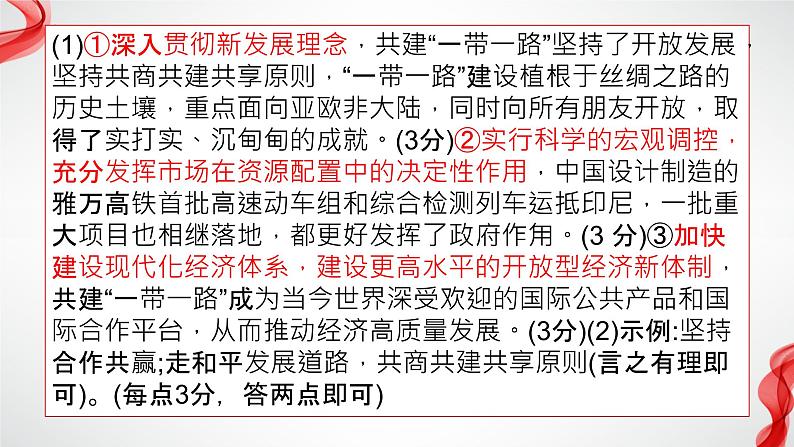 (1)①深入贯彻新发展理念，共建“一带一路”坚持了开放发展，坚持共商共建共享原则，“一带一路”建设植根于丝绸之路的历史土壤，重点面向亚欧非大陆，同时向所有朋友开放，取得了实打实、沉甸甸的成就。(3分)②实行科学的宏观调控，充分发挥市场在资源配置中的决定性作用，中国设计制造的雅万高铁首批高速动车组和综合检测列车运抵印尼，一批重大项目也相继落地，都更好发挥了政府作用。(3 分)③加快建设现代化经济体系，建设更高水平的开放型经济新体制，共建“一带一路”成为当今世界深受欢迎的国际公共产品和国际合作平台，从而推动经济高质量发展。(3分)(2)示例:坚持合作共赢;走和平发展道路，共商共建共享原则(言之有理即可)。(每点3分，答两点即可)